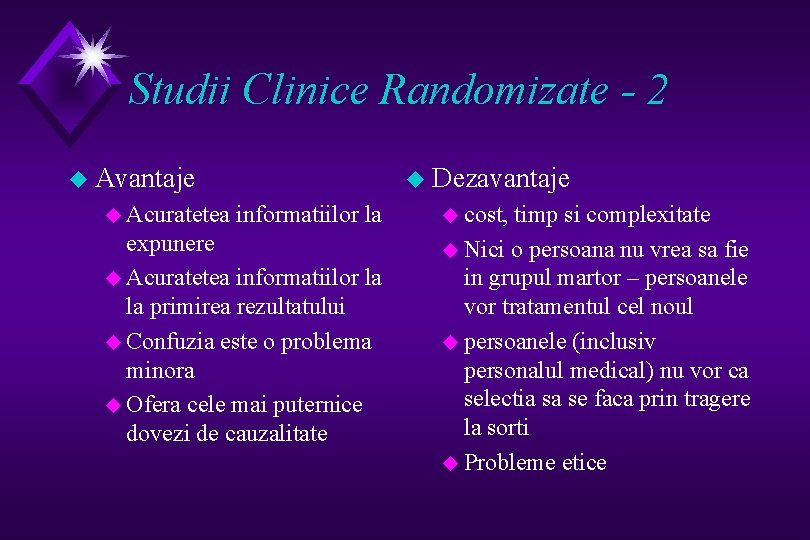 Studii Clinice Randomizate - 2

Avantaje

Acuratetea informatiilor la expunere

Acuratetea informatiilor la la primirea rezultatului

Confuzia este o problema minora

Ofera cele mai puternice dovezi de cauzalitate

Dezavantaje

cost, timp si complexitate

Nici o persoana nu vrea sa fie in grupul martor – persoanele vor tratamentul cel noul

persoanele (inclusiv personalul medical) nu vor ca selectia sa se faca prin tragere la sorti

Probleme etice